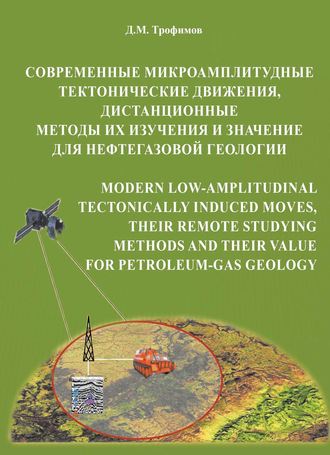 Д.М. Трофимов

СОВРЕМЕННЫЕ МИКРОАМПЛИТУДНЫЕ ТЕКТОНИЧЕСКИЕ ДВИЖЕНИЯ, ДИСТАНЦИОННЫЕ МЕТОДЫ ИХ ИЗУЧЕНИЯ И ЗНАЧЕНИЕ ДЛЯ НЕФТЕГАЗОВОЙ ГЕОЛОГИИ

MODERN LOW-AMPLITUDINAL TECTONICALLY INDUCED MOVES, THEIR REMOTE STUDYING METHODS AND THEIR VALUE FOR PETROLEUM-GAS GEOLOGY